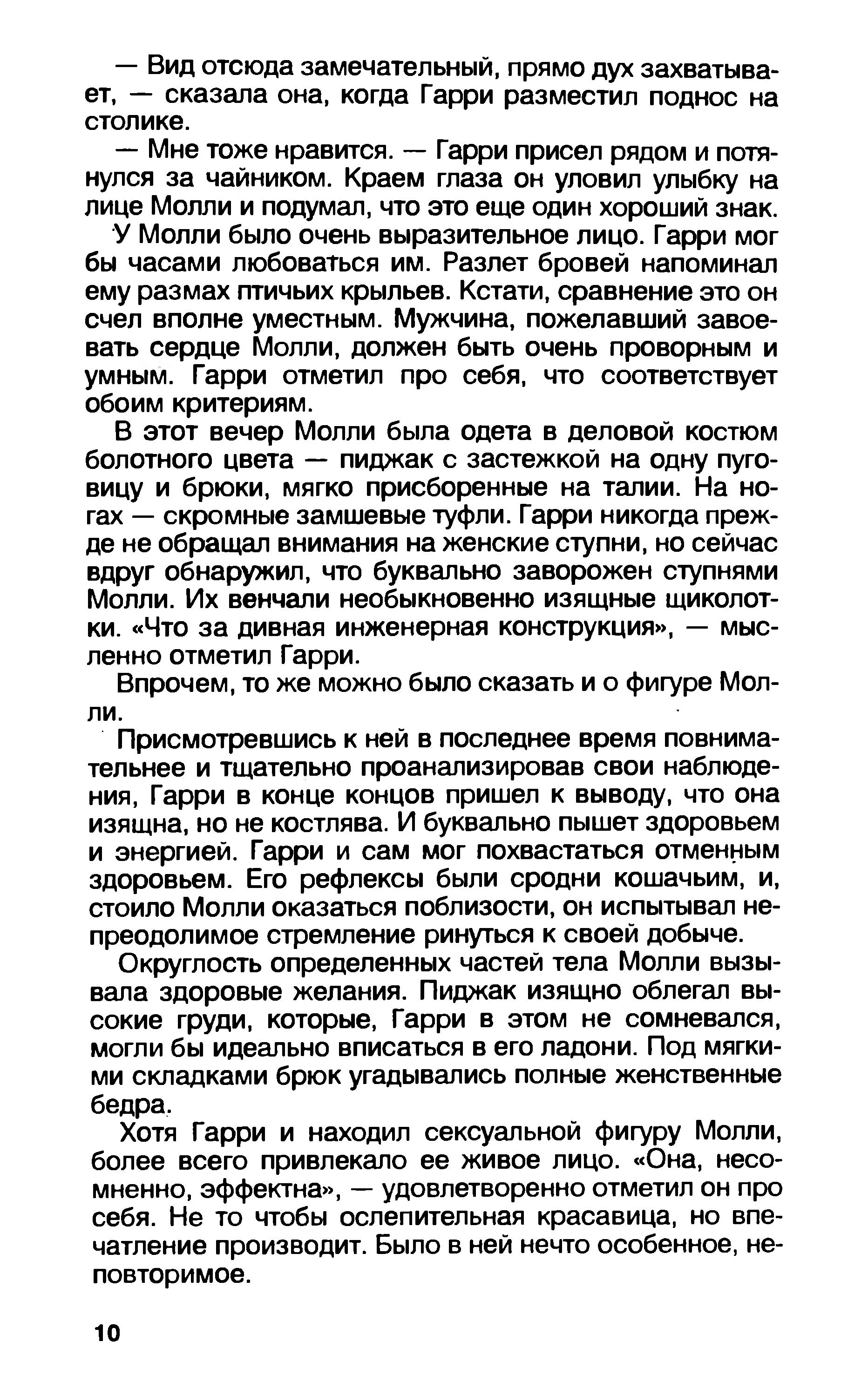 — Вид отсюда замечательный, прямо дух захватывает, — сказала она, когда Гарри разместил поднос на столике.

— Мне тоже нравится. — Гарри присел рядом и потянулся за чайником. Краем глаза он уловил улыбку на лице Молли и подумал, что это еще один хороший знак.

У Молли было очень выразительное лицо. Гарри мог бы часами любоваться им. Разлет бровей напоминал ему размах птичьих крыльев. Кстати, сравнение это он счел вполне уместным. Мужчина, пожелавший завоевать сердце Молли, должен быть очень проворным и умным. Гарри отметил про себя, что соответствует обоим критериям.

В этот вечер Молли была одета в деловой костюм болотного цвета — пиджак с застежкой на одну пуговицу и брюки, мягко присборенные на талии. На ногах — скромные замшевые туфли. Гарри никогда прежде не обращал внимания на женские ступни, но сейчас вдруг обнаружил, что буквально заворожен ступнями Молли. Их венчали необыкновенно изящные щиколотки. «Что за дивная инженерная конструкция», — мысленно отметил Гарри.

Впрочем, то же можно было сказать и о фигуре Молли.

Присмотревшись к ней в последнее время повнимательнее и тщательно проанализировав свои наблюдения, Гарри в конце концов пришел к выводу, что она изящна, но не костлява. И буквально пышет здоровьем и энергией. Гарри и сам мог похвастаться отменным здоровьем. Его рефлексы были сродни кошачьим, и, стоило Молли оказаться поблизости, он испытывал непреодолимое стремление ринуться к своей добыче.

Округлость определенных частей тела Молли вызывала здоровые желания. Пиджак изящно облегал высокие груди, которые, Гарри в этом не сомневался, могли бы идеально вписаться в его ладони. Под мягкими складками брюк угадывались полные женственные бедра.

Хотя Гарри и находил сексуальной фигуру Молли, более всего привлекало ее живое лицо. «Она, несомненно, эффектна», — удовлетворенно отметил он про себя. Не то чтобы ослепительная красавица, но впечатление производит. Было в ней нечто особенное, неповторимое.

10